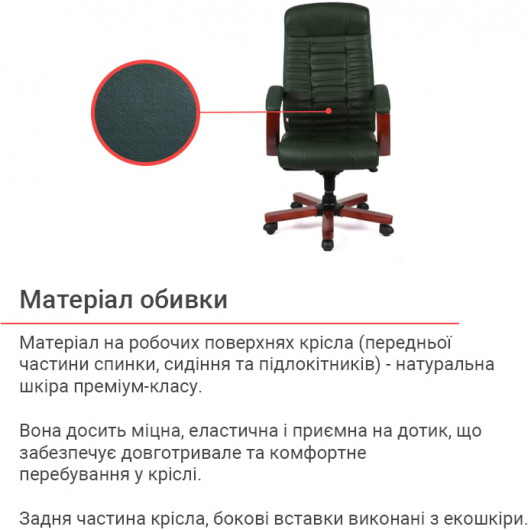 Матеріал обивки

Матеріал на робочих поверхнях крісла (передньої частини спинки, сидіння та підлокітників) - натуральна шкіра преміум-класу.

Вона досить міцна, еластична і приємна на дотик, що забезпечує довготривале та комфортне перебування у кріслі.

Задня частина крісла, бокові вставки виконані з екошкіри.